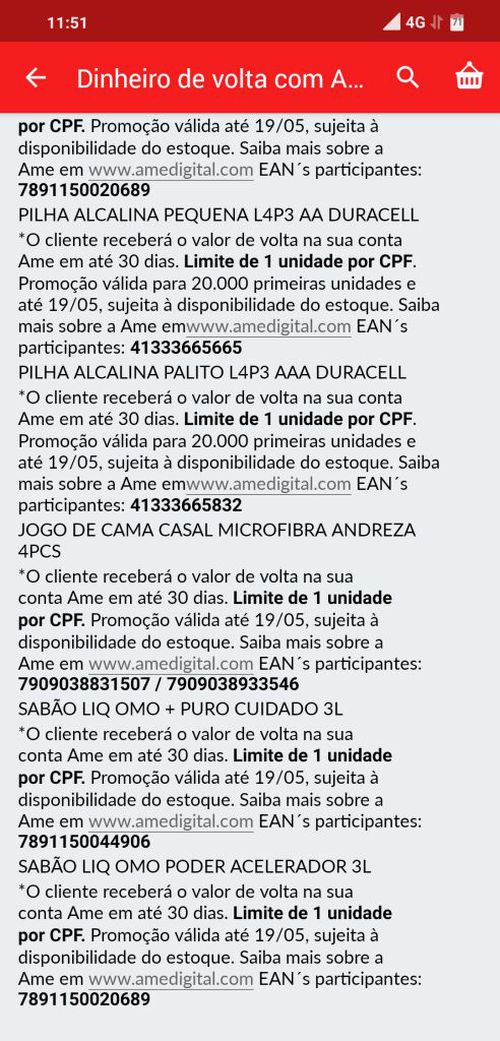 11:51

4G 71

Dinheiro de volta com A...

por CPF. Promoção válida até 19/05, sujeita à disponibilidade do estoque. Saiba mais sobre a Ame em www.amedigital.com EAN´s participantes: 7891150020689

PILHA ALCALINA PEQUENA L4P3 AA DURACELL

*O cliente receberá o valor de volta na sua conta Ame em até 30 dias. Limite de 1 unidade por CPF. Promoção válida para 20.000 primeiras unidades e até 19/05, sujeita à disponibilidade do estoque. Saiba mais sobre a Ame emwww.amedigital.com EAN´s participantes: 41333665665

PILHA ALCALINA PALITO L4P3 AAA DURACELL

*O cliente receberá o valor de volta na sua conta Ame em até 30 dias. Limite de 1 unidade por CPF. Promoção válida para 20.000 primeiras unidades e até 19/05, sujeita à disponibilidade do estoque. Saiba mais sobre a Ame emwww.amedigital.com EAN´s participantes: 41333665832

JOGO DE CAMA CASAL MICROFIBRA ANDREZA 4PCS

*O cliente receberá o valor de volta na sua conta Ame em até 30 dias. Limite de 1 unidade por CPF. Promoção válida até 19/05, sujeita à disponibilidade do estoque. Saiba mais sobre a Ame em www.amedigital.com EAN´s participantes: 7909038831507 / 7909038933546

SABÃO LIQ OMO + PURO CUIDADO 3L

*O cliente receberá o valor de volta na sua conta Ame em até 30 dias. Limite de 1 unidade por CPF. Promoção válida até 19/05, sujeita à disponibilidade do estoque. Saiba mais sobre a Ame em www.amedigital.com EAN´s participantes: 7891150044906

SABÃO LIQ OMO PODER ACELERADOR 3L

*O cliente receberá o valor de volta na sua conta Ame em até 30 dias. Limite de 1 unidade por CPF. Promoção válida até 19/05, sujeita à disponibilidade do estoque. Saiba mais sobre a Ame em www.amedigital.com EAN´s participantes: 7891150020689